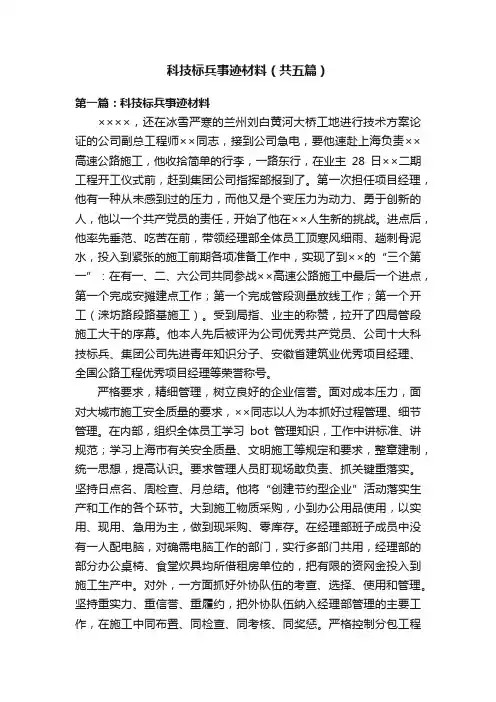 科技标兵事迹材料（共五篇）

第一篇：科技标兵事迹材料

××××，还在冰雪严寒的兰州刘白黄河大桥工地进行技术方案论证的公司副总工程师××同志，接到公司急电，要他速赴上海负责××高速公路施工，他收拾简单的行李，一路东行，在业主 28 日××二期工程开工仪式前，赶到集团公司指挥部报到了。第一次担任项目经理，他有一种从未感到过的压力，而他又是个变压力为动力、勇于创新的人，他以一个共产党员的责任，开始了他在××人生新的挑战。进点后，他率先垂范、吃苦在前，带领经理部全体员工顶寒风细雨、趟刺骨泥水，投入到紧张的施工前期各项准备工作中，实现了到××的“三个第一”：在有一、二、六公司共同参战××高速公路施工中最后一个进点，第一个完成安摊建点工作；第一个完成管段测量放线工作；第一个开工（涞坊路段路基施工）。受到局指、业主的称赞，拉开了四局管段施工大干的序幕。他本人先后被评为公司优秀共产党员、公司十大科技标兵、集团公司先进青年知识分子、安徽省建筑业优秀项目经理、全国公路工程优秀项目经理等荣誉称号。

严格要求，精细管理，树立良好的企业信誉。面对成本压力，面对大城市施工安全质量的要求，××同志以人为本抓好过程管理、细节管理。在内部，组织全体员工学习 bot 管理知识，工作中讲标准、讲规范；学习上海市有关安全质量、文明施工等规定和要求，整章建制，统一思想，提高认识。要求管理人员盯现场敢负责、抓关键重落实。坚持日点名、周检查、月总结。他将“创建节约型企业”活动落实生产和工作的各个环节。大到施工物质采购，小到办公用品使用，以实用、现用、急用为主，做到现采购、零库存。在经理部班子成员中没有一人配电脑，对确需电脑工作的部门，实行多部门共用，经理部的部分办公桌椅、食堂炊具均所借租房单位的，把有限的资网金投入到施工生产中。对外，一方面抓好外协队伍的考查、选择、使用和管理。坚持重实力、重信誉、重履约，把外协队伍纳入经理部管理的主要工作，在施工中同布置、同检查、同考核、同奖惩。严格控制分包工程